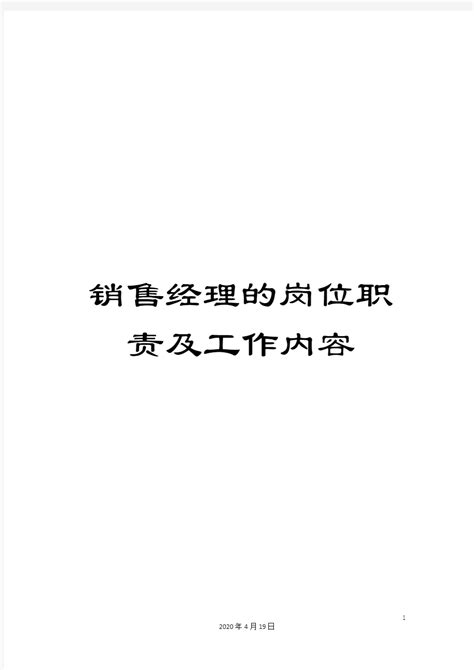 销售经理的岗位职责及工作内容

1

2020年4月19日